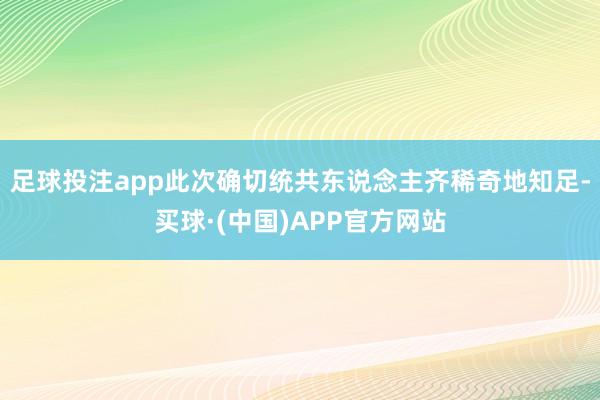 足球投注app此次确切统共东说念主齐稀奇地知足-买球·(中国)APP官方网站